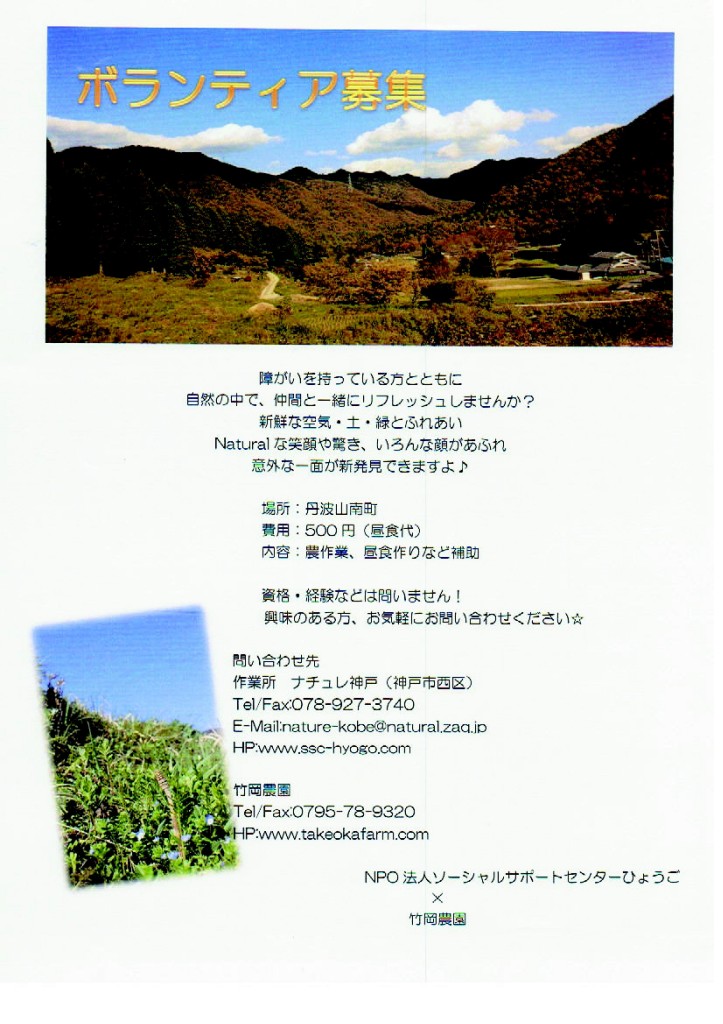 ボランティア募集

障がいを持っている方とともに
自然の中で、仲間と一緒にリフレッシュしませんか？
新鮮な空気・土・緑とふれあい
Natural な笑顔や驚き、いろんな顔があふれ
意外な一面が新発見できますよ♪

場所：丹波山南町
費用：500 円（昼食代）
内容：農作業、昼食作りなど補助

資格・経験などは問いません！
興味のある方、お気軽にお問い合わせください☆

問い合わせ先
作業所　ナチュレ神戸（神戸市西区）
Tel/Fax:078-927-3740
E-Mail:nature-kobe@natural.zaq.jp
HP:www.ssc-hyogo.com

竹岡農園
Tel/Fax:0795-78-9320
HP:www.takeokafarm.com

NPO 法人ソーシャルサポートセンターひょうご
×
竹岡農園